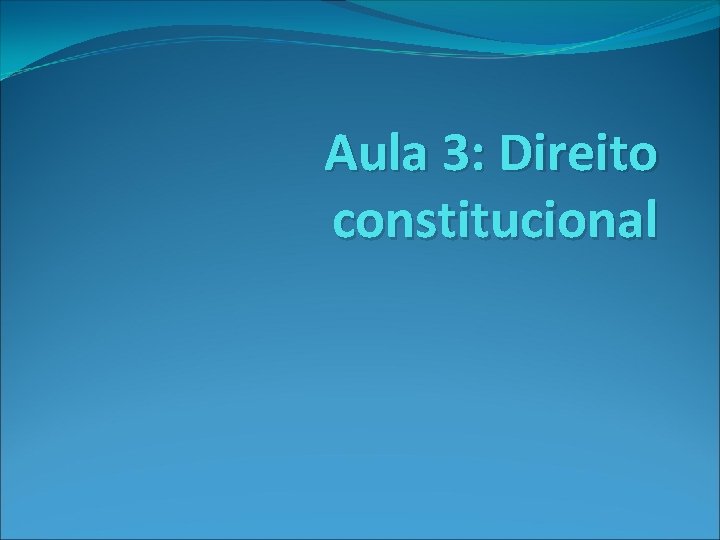 Aula 3: Direito constitucional